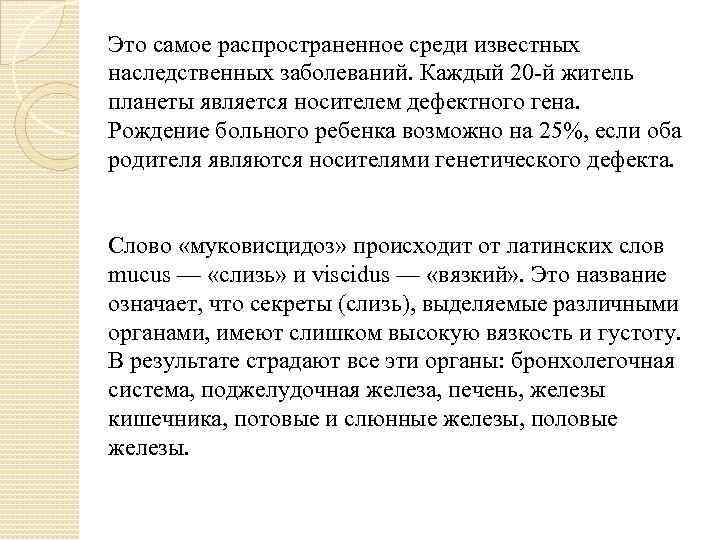 Это самое распространенное среди известных наследственных заболеваний. Каждый 20-й житель планеты является носителем дефектного гена. Рождение больного ребенка возможно на 25%, если оба родителя являются носителями генетического дефекта.

Слово «муковисцидоз» происходит от латинских слов mucus — «слизь» и viscidus — «вязкий». Это название означает, что секреты (слизь), выделяемые различными органами, имеют слишком высокую вязкость и густоту. В результате страдают все эти органы: бронхолегочная система, поджелудочная железа, печень, железы кишечника, потовые и слюнные железы, половые железы.